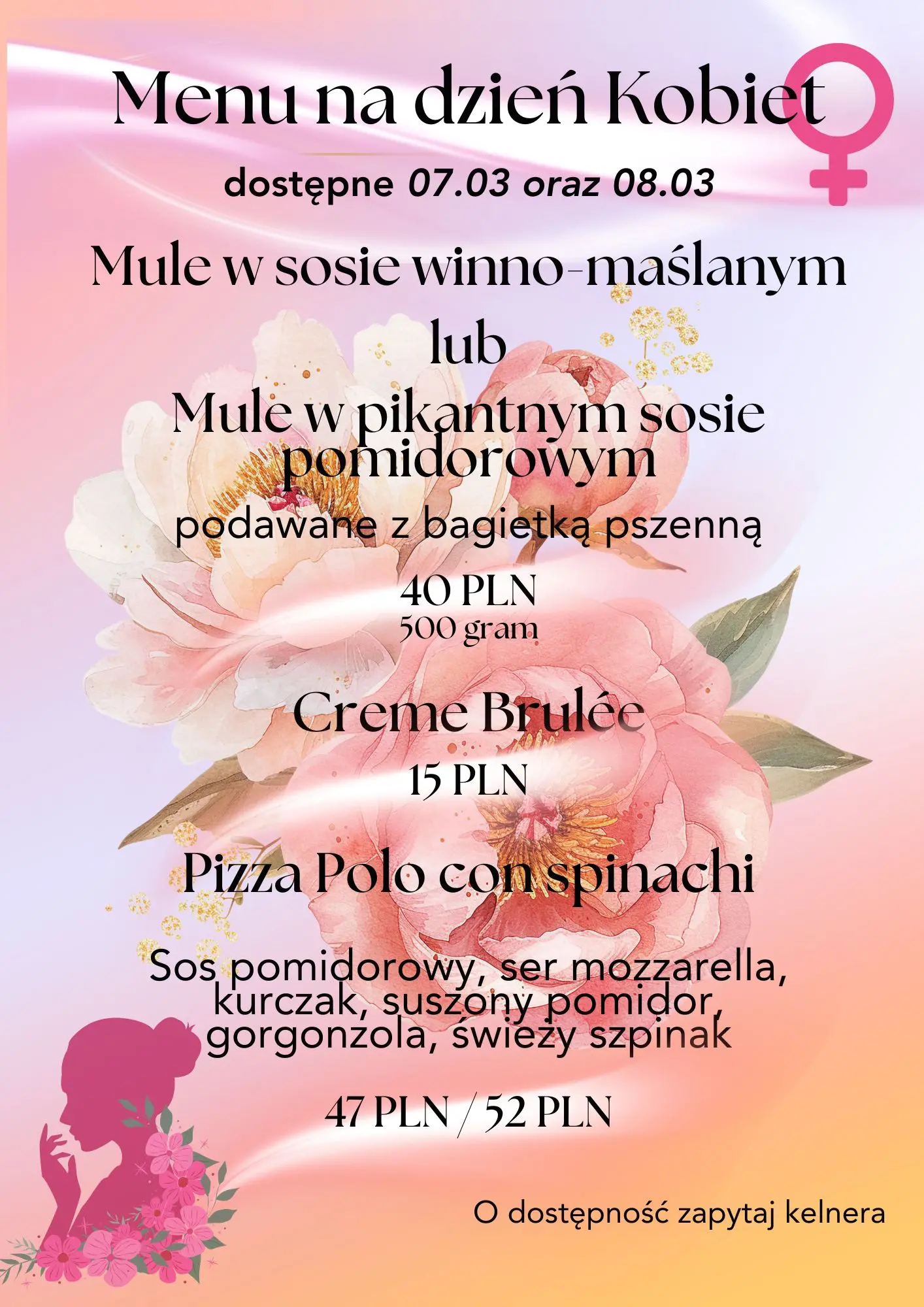 Menu na dzień Kobiet

dostępne 07.03 oraz 08.03

Mule w sosie winno-maślanym

lub

Mule w pikantnym sosie pomidorowym

podawane z bagietką pszenną

40 PLN
500 gram

Creme Brulée

15 PLN

Pizza Polo con spinachi

Sos pomidorowy, ser mozzarella, kurczak, suszony pomidor, gorgonzola, świeży szpinak

47 PLN / 52 PLN

O dostępność zapytaj kelnera